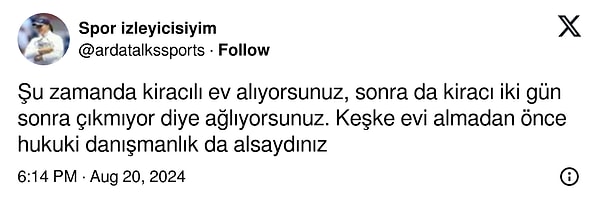 Spor izleyicisiyim
@ardatalkssports · Follow

Şu zamanda kiracılı ev alıyorsunuz, sonra da kiracı iki gün sonra çıkmıyor diye ağlıyorsunuz. Keşke evi almadan önce hukuki danışmanlık da alsaydınız

6:14 PM · Aug 20, 2024